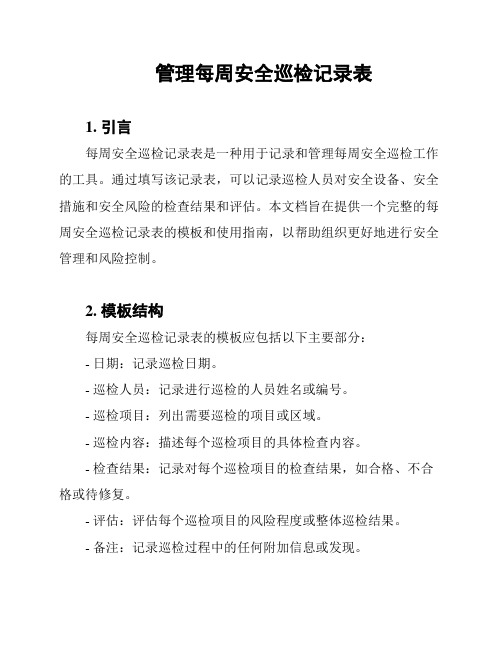 管理每周安全巡检记录表

1. 引言

每周安全巡检记录表是一种用于记录和管理每周安全巡检工作的工具。通过填写该记录表，可以记录巡检人员对安全设备、安全措施和安全风险的检查结果和评估。本文档旨在提供一个完整的每周安全巡检记录表的模板和使用指南，以帮助组织更好地进行安全管理和风险控制。

2. 模板结构

每周安全巡检记录表的模板应包括以下主要部分：

- 日期：记录巡检日期。

- 巡检人员：记录进行巡检的人员姓名或编号。

- 巡检项目：列出需要巡检的项目或区域。

- 巡检内容：描述每个巡检项目的具体检查内容。

- 检查结果：记录对每个巡检项目的检查结果，如合格、不合格或待修复。

- 评估：评估每个巡检项目的风险程度或整体巡检结果。

- 备注：记录巡检过程中的任何附加信息或发现。